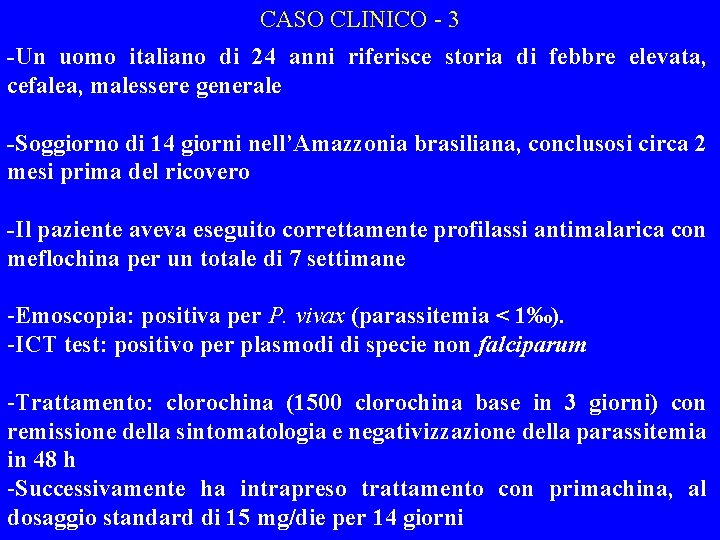 CASO CLINICO - 3

-Un uomo italiano di 24 anni riferisce storia di febbre elevata, cefalea, malessere generale

-Soggiorno di 14 giorni nell'Amazzonia brasiliana, conclusosi circa 2 mesi prima del ricovero

-Il paziente aveva eseguito correttamente profilassi antimalarica con meflochina per un totale di 7 settimane

-Emoscopia: positiva per P. vivax (parassitemia < 1‰).
-ICT test: positivo per plasmodi di specie non falciparum

-Trattamento: clorochina (1500 clorochina base in 3 giorni) con remissione della sintomatologia e negativizzazione della parassitemia in 48 h
-Successivamente ha intrapreso trattamento con primachina, al dosaggio standard di 15 mg/die per 14 giorni